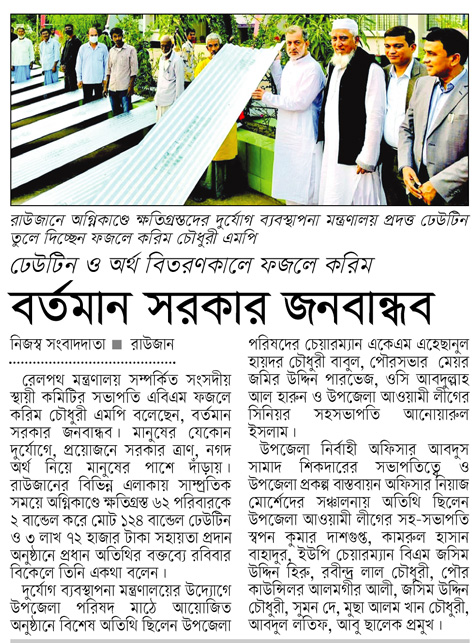 রাউজানে অগ্নিকাণ্ডে ক্ষতিগ্রস্তদের দুর্যোগ ব্যবস্থাপনা মন্ত্রণালয় প্রদত্ত ঢেউটিন তুলে দিচ্ছেন ফজলে করিম চৌধুরী এমপি

ঢেউটিন ও অর্থ বিতরণকালে ফজলে করিম

বর্তমান সরকার জনবান্ধব

নিজস্ব সংবাদদাতা ■ রাউজান

রেলপথ মন্ত্রণালয় সম্পর্কিত সংসদীয় স্থায়ী কমিটির সভাপতি এবিএম ফজলে করিম চৌধুরী এমপি বলেছেন, বর্তমান সরকার জনবান্ধব। মানুষের যেকোন দুর্যোগে, প্রয়োজনে সরকার ত্রাণ, নগদ অর্থ নিয়ে মানুষের পাশে দাঁড়ায়। রাউজানের বিভিন্ন এলাকায় সাম্প্রতিক সময়ে অগ্নিকাণ্ডে ক্ষতিগ্রস্ত ৬২ পরিবারকে ২ বান্ডেল করে মোট ১২৪ বান্ডেল ঢেউটিন ও ৩ লাখ ৭২ হাজার টাকা সহায়তা প্রদান অনুষ্ঠানে প্রধান অতিথির বক্তব্যে রবিবার বিকেলে তিনি একথা বলেন।

দুর্যোগ ব্যবস্থাপনা মন্ত্রণালয়ের উদ্যোগে উপজেলা পরিষদ মাঠে আয়োজিত অনুষ্ঠানে বিশেষ অতিথি ছিলেন উপজেলা পরিষদের চেয়ারম্যান একেএম এহেছানুল হায়দর চৌধুরী বাবুল, পৌরসভার মেয়র জমির উদ্দিন পারভেজ, ওসি আবদুল্লাহ আল হারুন ও উপজেলা আওয়ামী লীগের সিনিয়র সহসভাপতি আনোয়ারুল ইসলাম।

উপজেলা নির্বাহী অফিসার আবদুস সামাদ শিকদারের সভাপতিত্বে ও উপজেলা প্রকল্প বাস্তবায়ন অফিসার নিয়াজ মোর্শেদের সঞ্চালনায় অতিথি ছিলেন উপজেলা আওয়ামী লীগের সহ-সভাপতি স্বপন কুমার দাশগুপ্ত, কামরুল হাসান বাহাদুর, ইউপি চেয়ারম্যান বিএম জসিম উদ্দিন হিরু, রবীন্দ্র লাল চৌধুরী, পৌর কাউন্সিলর আলমগীর আলী, জসিম উদ্দিন চৌধুরী, সুমন দে, মুছা আলম খান চৌধুরী, আবদুল লতিফ, আবু ছালেক প্রমুখ।